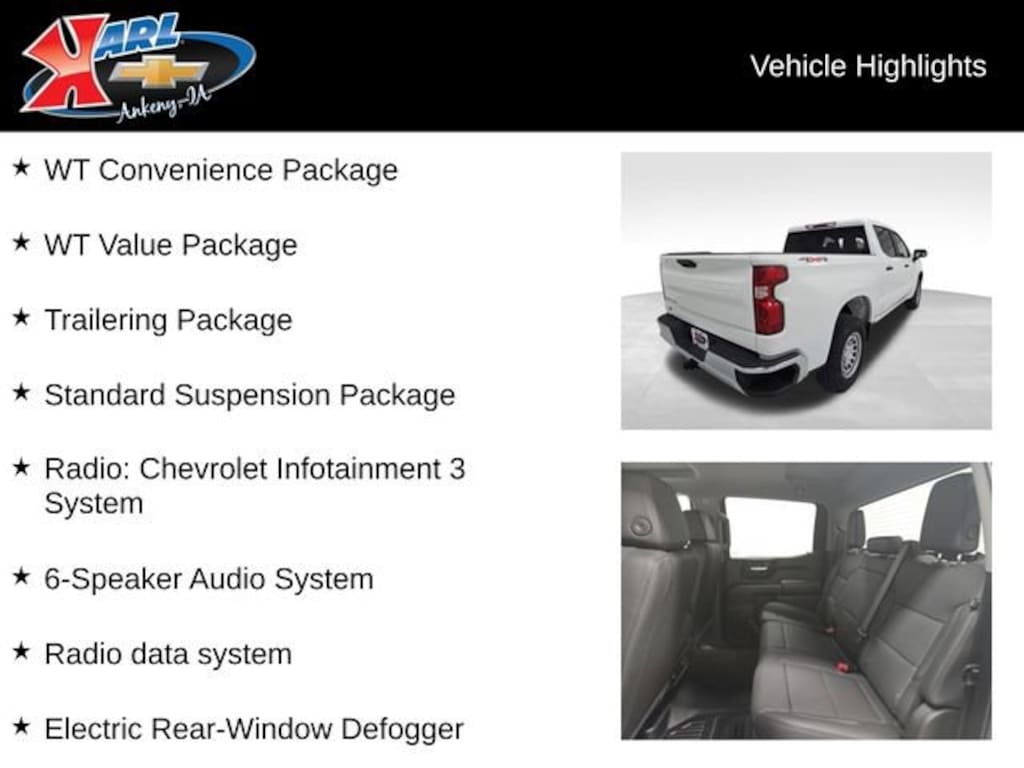 KARL
Ankeny-IA

Vehicle Highlights

★ WT Convenience Package

★ WT Value Package

★ Trailering Package

★ Standard Suspension Package

★ Radio: Chevrolet Infotainment 3 System

★ 6-Speaker Audio System

★ Radio data system

★ Electric Rear-Window Defogger